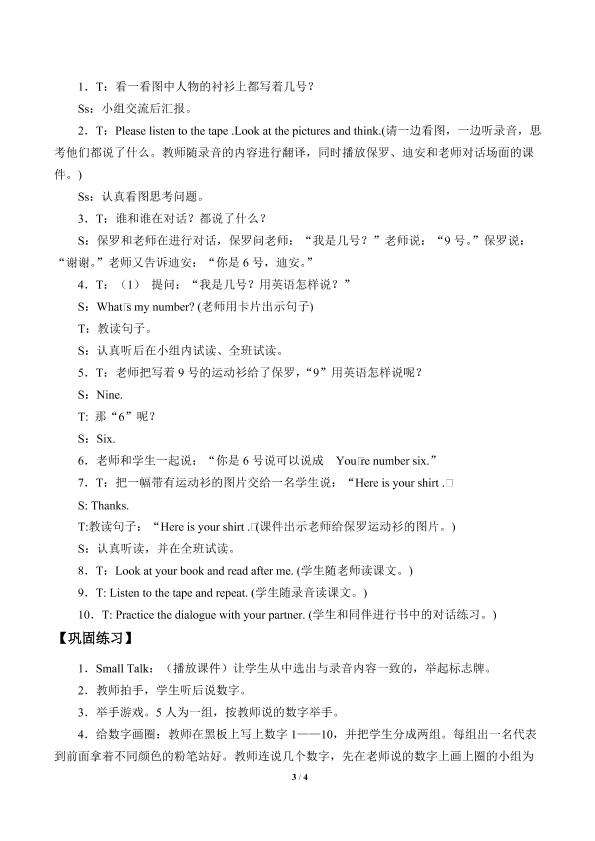 1．T：看一看图中人物的衬衫上都写着几号？

Ss：小组交流后汇报。

2．T：Please listen to the tape .Look at the pictures and think.(请一边看图，一边听录音，思考他们都说了什么。教师随录音的内容进行翻译，同时播放保罗、迪安和老师对话场面的课件。)

Ss：认真看图思考问题。

3．T：谁和谁在对话？都说了什么？

S：保罗和老师在进行对话，保罗问老师：“我是几号？”老师说：“9号。”保罗说：“谢谢。”老师又告诉迪安：“你是6号，迪安。”

4．T：（1） 提问：“我是几号？用英语怎样说？”

S：What□s my number? (老师用卡片出示句子)

T：教读句子。

S：认真听后在小组内试读、全班试读。

5．T：老师把写着9号的运动衫给了保罗，“9”用英语怎样说呢？

S：Nine.

T: 那“6”呢？

S：Six.

6．老师和学生一起说：“你是6号说可以说成 You□re number six.”

7．T：把一幅带有运动衫的图片交给一名学生说：“Here is your shirt .□

S: Thanks.

T:教读句子：“Here is your shirt .□(课件出示老师给保罗运动衫的图片。)

S：认真听读，并在全班试读。

8．T：Look at your book and read after me. (学生随老师读课文。)

9．T: Listen to the tape and repeat. (学生随录音读课文。)

10．T: Practice the dialogue with your partner. (学生和同伴进行书中的对话练习。)

【巩固练习】

1．Small Talk：（播放课件）让学生从中选出与录音内容一致的，举起标志牌。

2．教师拍手，学生听后说数字。

3．举手游戏。5人为一组，按教师说的数字举手。

4．给数字画圈：教师在黑板上写上数字1——10，并把学生分成两组。每组出一名代表到前面拿着不同颜色的粉笔站好。教师连说几个数字，先在老师说的数字上画上圈的小组为

3 / 4